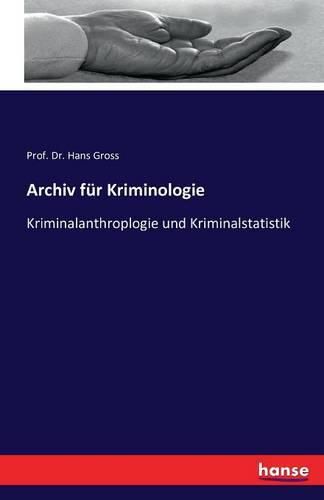 Prof. Dr. Hans Gross

Archiv für Kriminologie

Kriminalanthroplogie und Kriminalstatistik

hanse